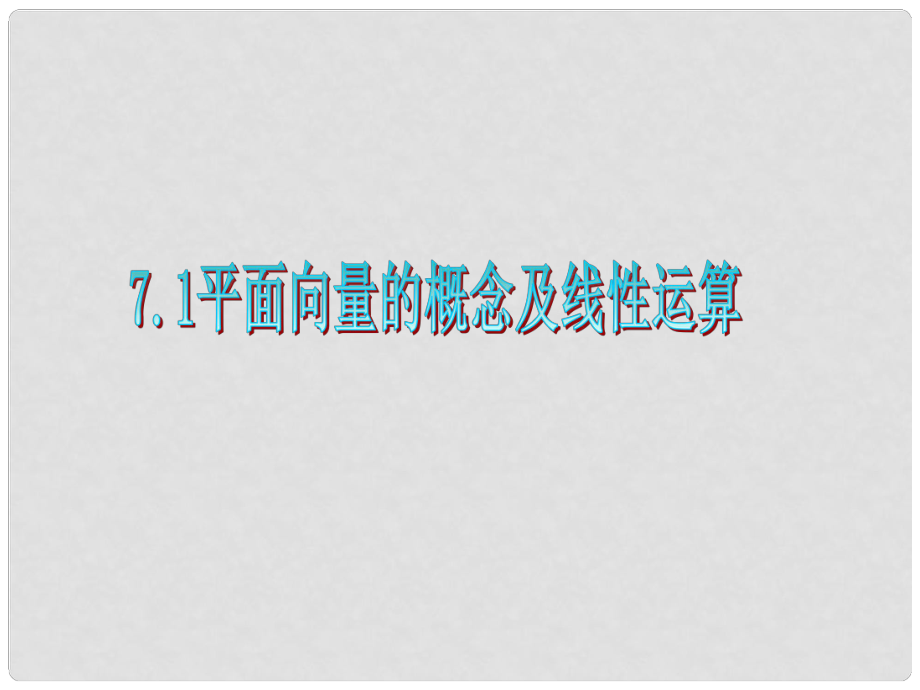 7.1平面向量的概念及线性运算